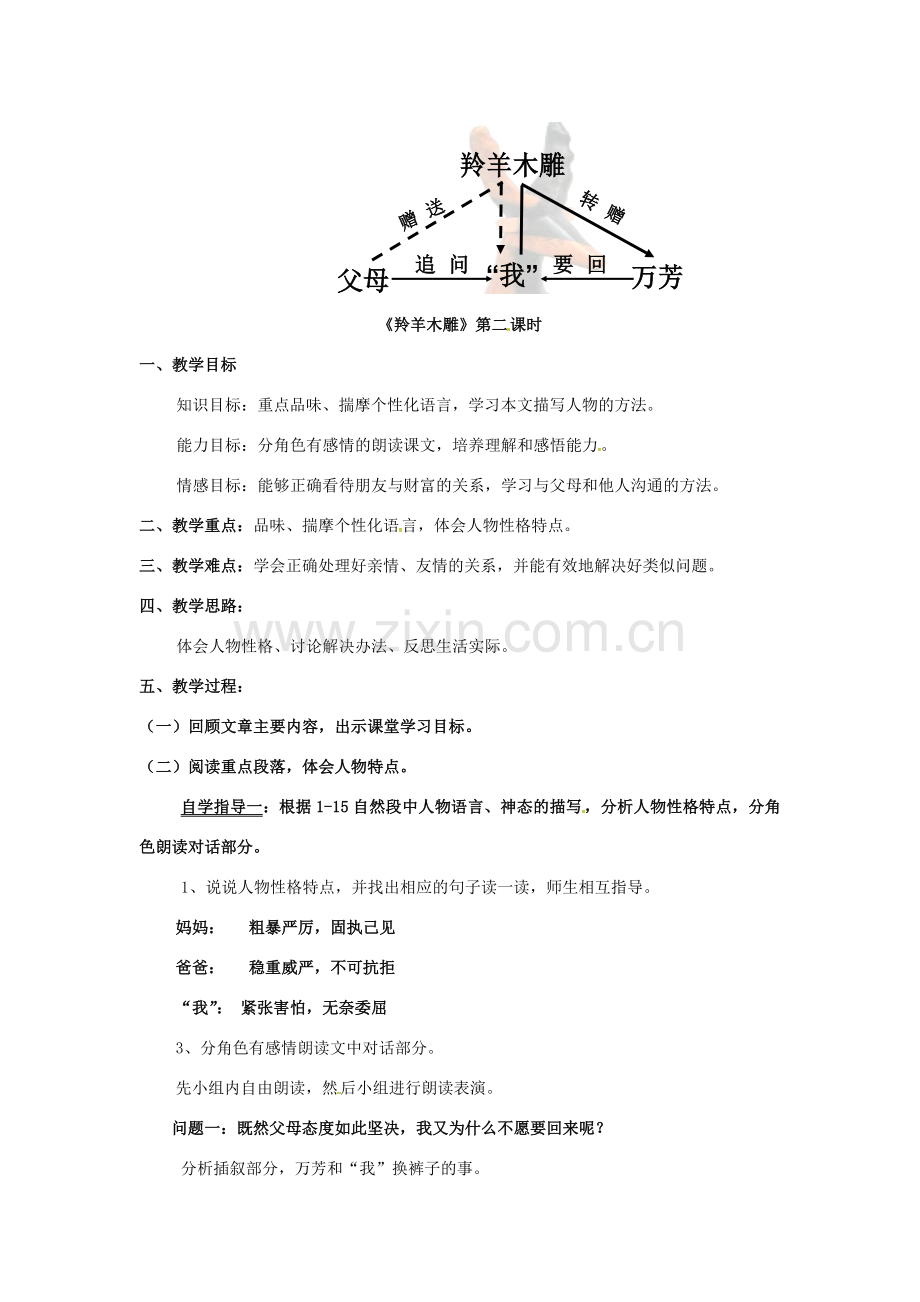 羚羊木雕

赠送

转赠

父母

追问

“我”

要回

万芳

《羚羊木雕》第二课时

一、教学目标

知识目标：重点品味、揣摩个性化语言，学习本文描写人物的方法。

能力目标：分角色有感情的朗读课文，培养理解和感悟能力。

情感目标：能够正确看待朋友与财富的关系，学习与父母和他人沟通的方法。

二、教学重点：品味、揣摩个性化语言，体会人物性格特点。

三、教学难点：学会正确处理好亲情、友情的关系，并能有效地解决好类似问题。

四、教学思路：

体会人物性格、讨论解决办法、反思生活实际。

五、教学过程：

（一）回顾文章主要内容，出示课堂学习目标。

（二）阅读重点段落，体会人物特点。

自学指导一：根据1-15自然段中人物语言、神态的描写，分析人物性格特点，分角色朗读对话部分。

1、说说人物性格特点，并找出相应的句子读一读，师生相互指导。

妈妈： 粗暴严厉，固执己见

爸爸： 稳重威严，不可抗拒

“我”： 紧张害怕，无奈委屈

3、分角色有感情朗读文中对话部分。

先小组内自由朗读，然后小组进行朗读表演。

问题一：既然父母态度如此坚决，我又为什么不愿要回来呢？

分析插叙部分，万芳和“我”换裤子的事。

www.zixin.com.cn